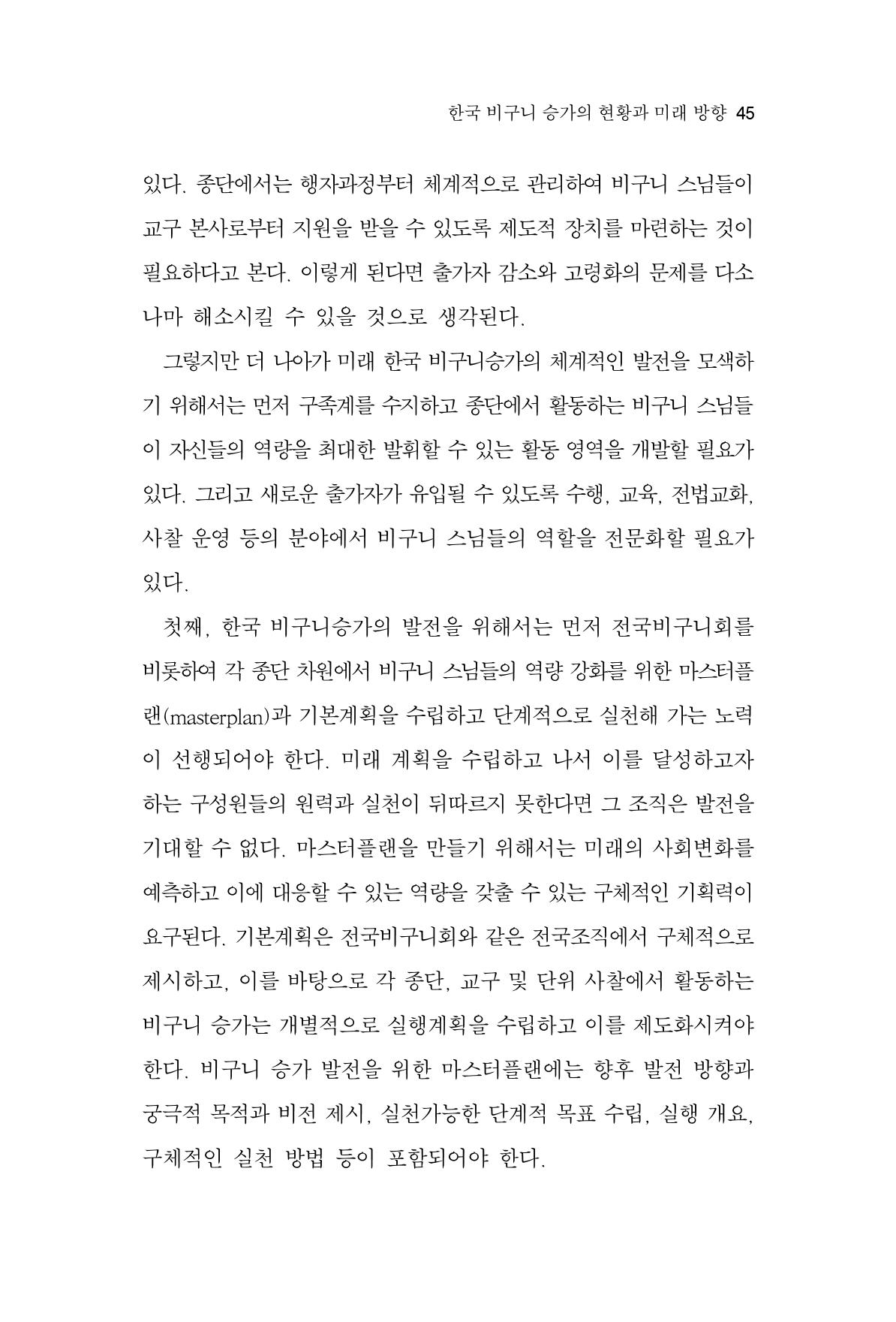 한국 비구니 승가의 현황과 미래 방향 45

있다. 종단에서는 행자과정부터 체계적으로 관리하여 비구니 스님들이 교구 본사로부터 지원을 받을 수 있도록 제도적 장치를 마련하는 것이 필요하다고 본다. 이렇게 된다면 출가자 감소와 고령화의 문제를 다소나마 해소시킬 수 있을 것으로 생각된다.

그렇지만 더 나아가 미래 한국 비구니승가의 체계적인 발전을 모색하기 위해서는 먼저 구족계를 수지하고 종단에서 활동하는 비구니 스님들이 자신들의 역량을 최대한 발휘할 수 있는 활동 영역을 개발할 필요가 있다. 그리고 새로운 출가자가 유입될 수 있도록 수행, 교육, 전법교화, 사찰 운영 등의 분야에서 비구니 스님들의 역할을 전문화할 필요가 있다.

첫째, 한국 비구니승가의 발전을 위해서는 먼저 전국비구니회를 비롯하여 각 종단 차원에서 비구니 스님들의 역량 강화를 위한 마스터플랜(masterplan)과 기본계획을 수립하고 단계적으로 실천해 가는 노력이 선행되어야 한다. 미래 계획을 수립하고 나서 이를 달성하고자 하는 구성원들의 원력과 실천이 뒤따르지 못한다면 그 조직은 발전을 기대할 수 없다. 마스터플랜을 만들기 위해서는 미래의 사회변화를 예측하고 이에 대응할 수 있는 역량을 갖출 수 있는 구체적인 기획력이 요구된다. 기본계획은 전국비구니회와 같은 전국조직에서 구체적으로 제시하고, 이를 바탕으로 각 종단, 교구 및 단위 사찰에서 활동하는 비구니 승가는 개별적으로 실행계획을 수립하고 이를 제도화시켜야 한다. 비구니 승가 발전을 위한 마스터플랜에는 향후 발전 방향과 궁극적 목적과 비전 제시, 실천가능한 단계적 목표 수립, 실행 개요, 구체적인 실천 방법 등이 포함되어야 한다.